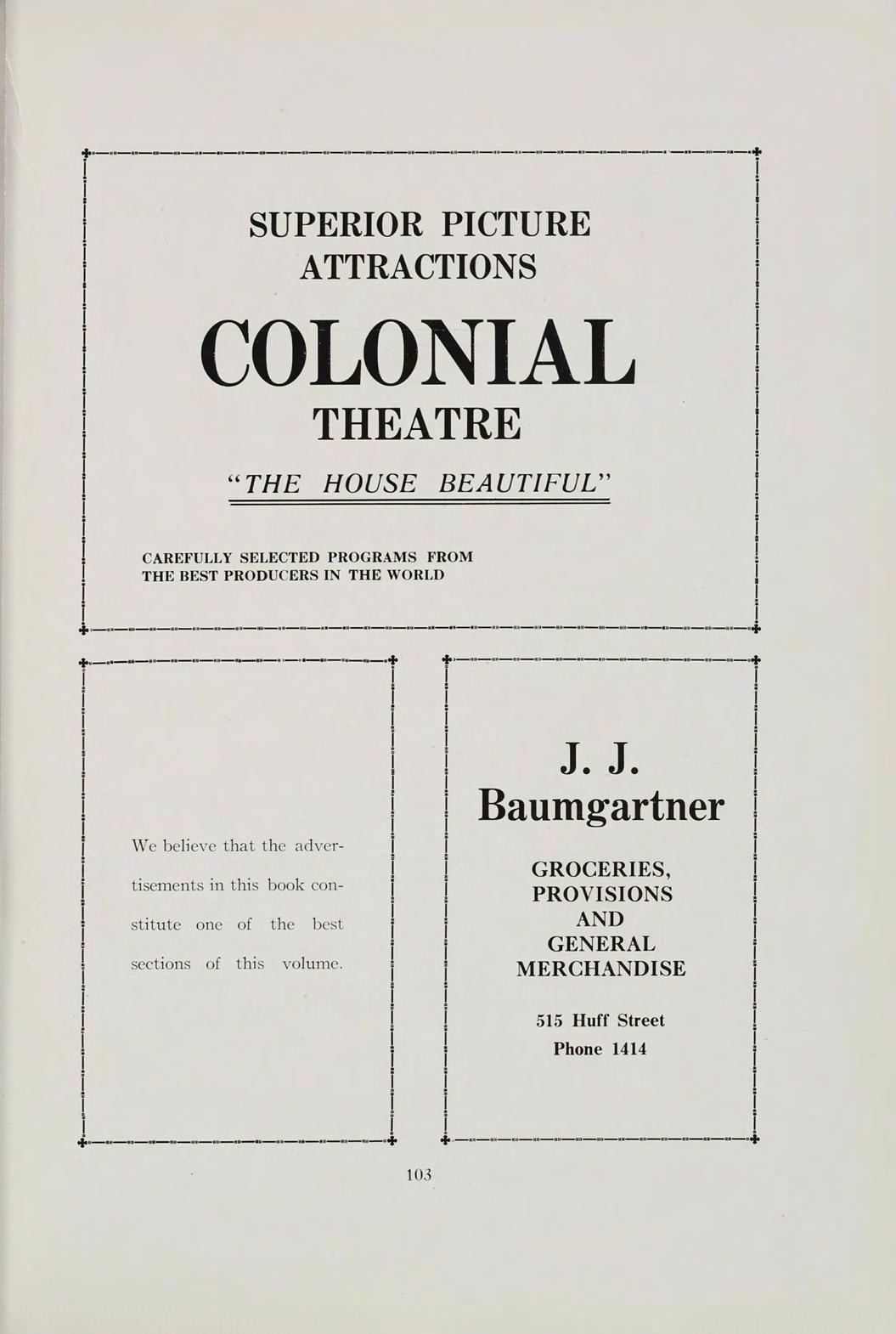 SUPERIOR PICTURE ATTRACTIONS

COLONIAL THEATRE

"THE HOUSE BEAUTIFUL"

CAREFULLY SELECTED PROGRAMS FROM THE BEST PRODUCERS IN THE WORLD

We believe that the advertisements in this book constitute one of the best sections of this volume.

J. J. Baumgartner

GROCERIES, PROVISIONS AND GENERAL MERCHANDISE

515 Huff Street
Phone 1414

103